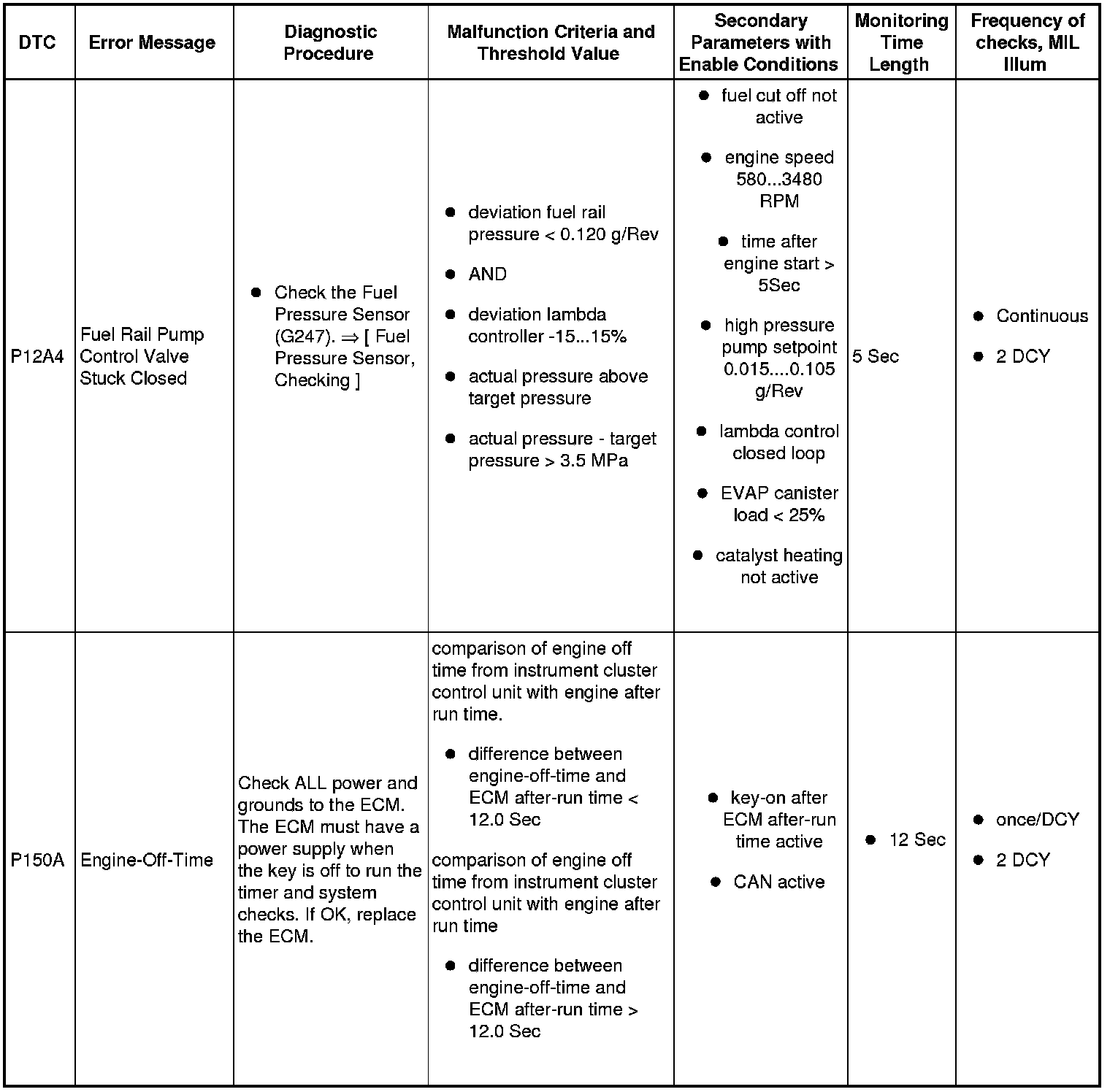 | DTC | Error Message | Diagnostic Procedure | Malfunction Criteria and Threshold Value | Secondary Parameters with Enable Conditions | Monitoring Time Length | Frequency of checks, MIL Illum |
|---|---|---|---|---|---|---|
| P12A4 | Fuel Rail Pump Control Valve Stuck Closed | ● Check the Fuel Pressure Sensor (G247). ⇒ [ Fuel Pressure Sensor, Checking ] | ● deviation fuel rail pressure < 0.120 g/Rev ● AND ● deviation lambda controller -15...15% ● actual pressure above target pressure ● actual pressure - target pressure > 3.5 MPa | ● fuel cut off not active ● engine speed 580...3480 RPM ● time after engine start > 5Sec ● high pressure pump setpoint 0.015....0.105 g/Rev ● lambda control closed loop ● EVAP canister load < 25% ● catalyst heating not active | 5 Sec | ● Continuous ● 2 DCY |
| P150A | Engine-Off-Time | Check ALL power and grounds to the ECM. The ECM must have a power supply when the key is off to run the timer and system checks. If OK, replace the ECM. | comparison of engine off time from instrument cluster control unit with engine after run time. ● difference between engine-off-time and ECM after-run time < 12.0 Sec comparison of engine off time from instrument cluster control unit with engine after run time ● difference between engine-off-time and ECM after-run time > 12.0 Sec | ● key-on after ECM after-run time active ● CAN active | ● 12 Sec | ● once/DCY ● 2 DCY |